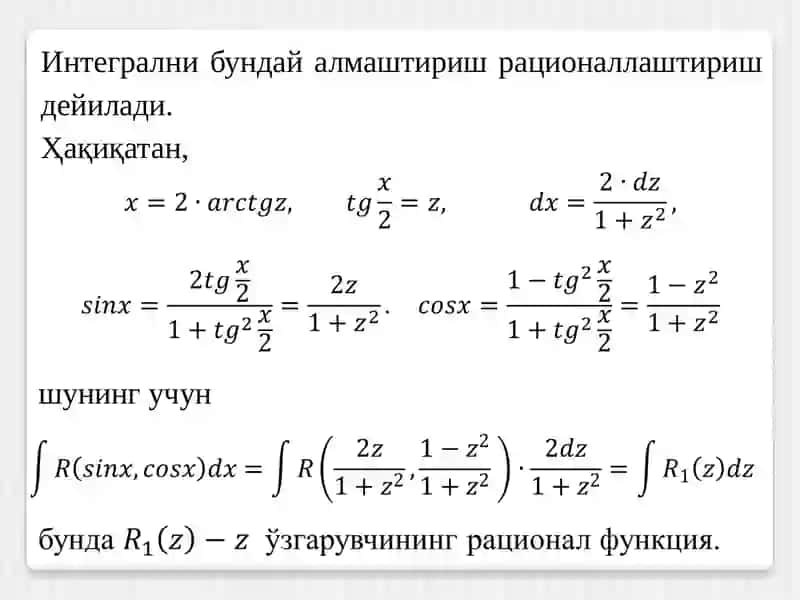 Интегрални бундай алмаштириш рационаллаштириш дейилади.

Ҳақиқатан,

$x = 2 \cdot arctgz, \quad tg\frac{x}{2} = z, \quad dx = \frac{2 \cdot dz}{1+z^2},$

$sinx = \frac{2tg\frac{x}{2}}{1+tg^2\frac{x}{2}} = \frac{2z}{1+z^2}. \quad cosx = \frac{1-tg^2\frac{x}{2}}{1+tg^2\frac{x}{2}} = \frac{1-z^2}{1+z^2}$

шунинг учун

$\int R(sinx, cosx)dx = \int R\left(\frac{2z}{1+z^2}, \frac{1-z^2}{1+z^2}\right) \cdot \frac{2dz}{1+z^2} = \int R_1(z)dz$

бунда $R_1(z) - z$ ўзгарувчининг рационал функция.